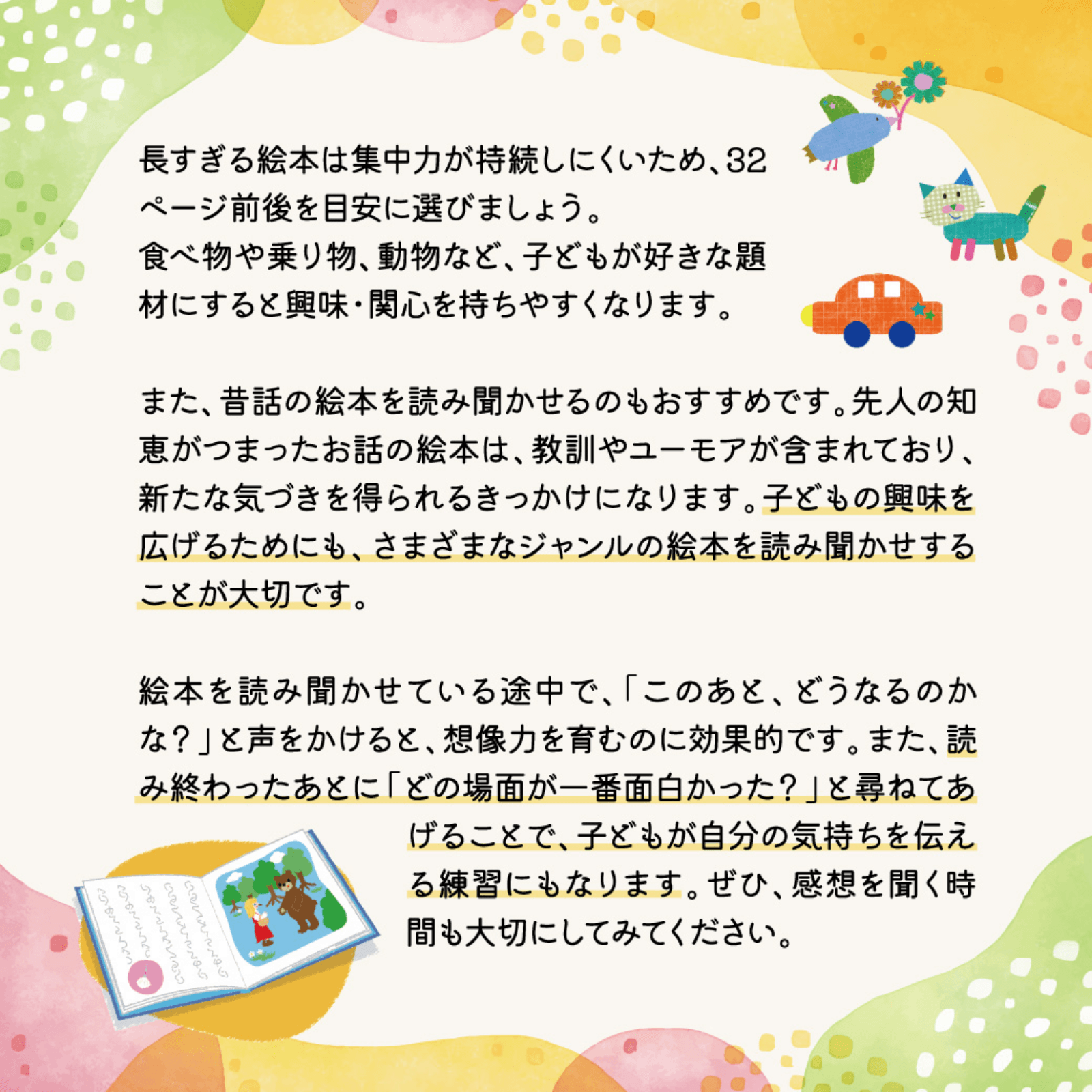 長すぎる絵本は集中力が持続しにくいため、32ページ前後を目安に選びましょう。
食べ物や乗り物、動物など、子どもが好きな題材にすると興味・関心を持ちやすくなります。

また、昔話の絵本を読み聞かせるのもおすすめです。先人の知恵がつまったお話の絵本は、教訓やユーモアが含まれており、新たな気づきを得られるきっかけになります。子どもの興味を広げるためにも、さまざまなジャンルの絵本を読み聞かせすることが大切です。

絵本を読み聞かせている途中で、「このあと、どうなるのかな？」と声をかけると、想像力を育むのに効果的です。また、読み終わったあとに「どの場面が一番面白かった？」と尋ねてあげることで、子どもが自分の気持ちを伝える練習にもなります。ぜひ、感想を聞く時間も大切にしてみてください。